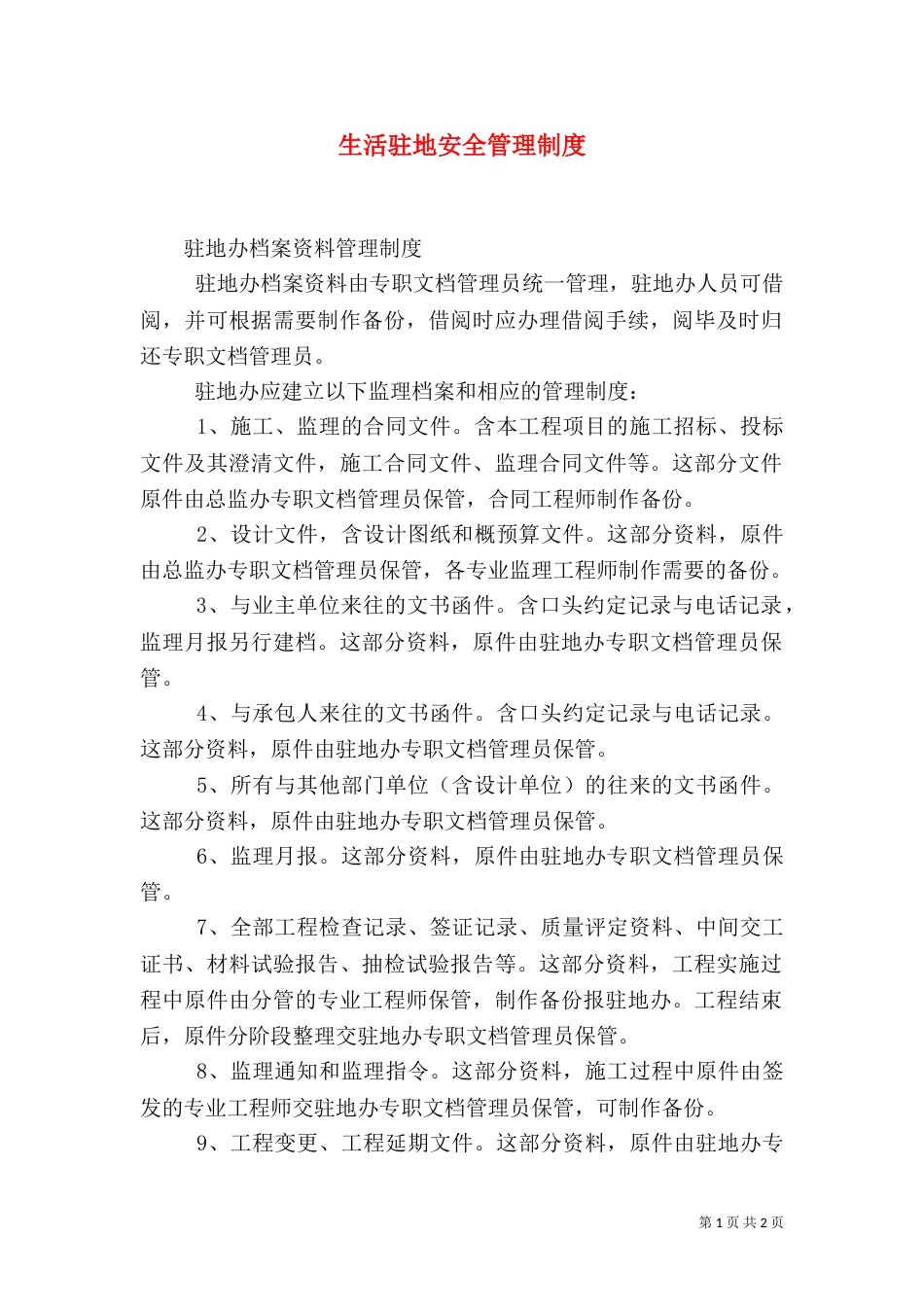 生活驻地安全管理制度

驻地办档案资料管理制度

驻地办档案资料由专职文档管理员统一管理，驻地办人员可借阅，并可根据需要制作备份，借阅时应办理借阅手续，阅毕及时归还专职文档管理员。

驻地办应建立以下监理档案和相应的管理制度：

1、施工、监理的合同文件。含本工程项目的施工招标、投标文件及其澄清文件，施工合同文件、监理合同文件等。这部分文件原件由总监办专职文档管理员保管，合同工程师制作备份。

2、设计文件，含设计图纸和概预算文件。这部分资料，原件由总监办专职文档管理员保管，各专业监理工程师制作需要的备份。

3、与业主单位来往的文书函件。含口头约定记录与电话记录，监理月报另行建档。这部分资料，原件由驻地办专职文档管理员保管。

4、与承包人来往的文书函件。含口头约定记录与电话记录。这部分资料，原件由驻地办专职文档管理员保管。

5、所有与其他部门单位（含设计单位）的往来的文书函件。这部分资料，原件由驻地办专职文档管理员保管。

6、监理月报。这部分资料，原件由驻地办专职文档管理员保管。

7、全部工程检查记录、签证记录、质量评定资料、中间交工证书、材料试验报告、抽检试验报告等。这部分资料，工程实施过程中原件由分管的专业工程师保管，制作备份报驻地办。工程结束后，原件分阶段整理交驻地办专职文档管理员保管。

8、监理通知和监理指令。这部分资料，施工过程中原件由签发的专业工程师交驻地办专职文档管理员保管，可制作备份。

9、工程变更、工程延期文件。这部分资料，原件由驻地办专

第 1 页 共 2 页